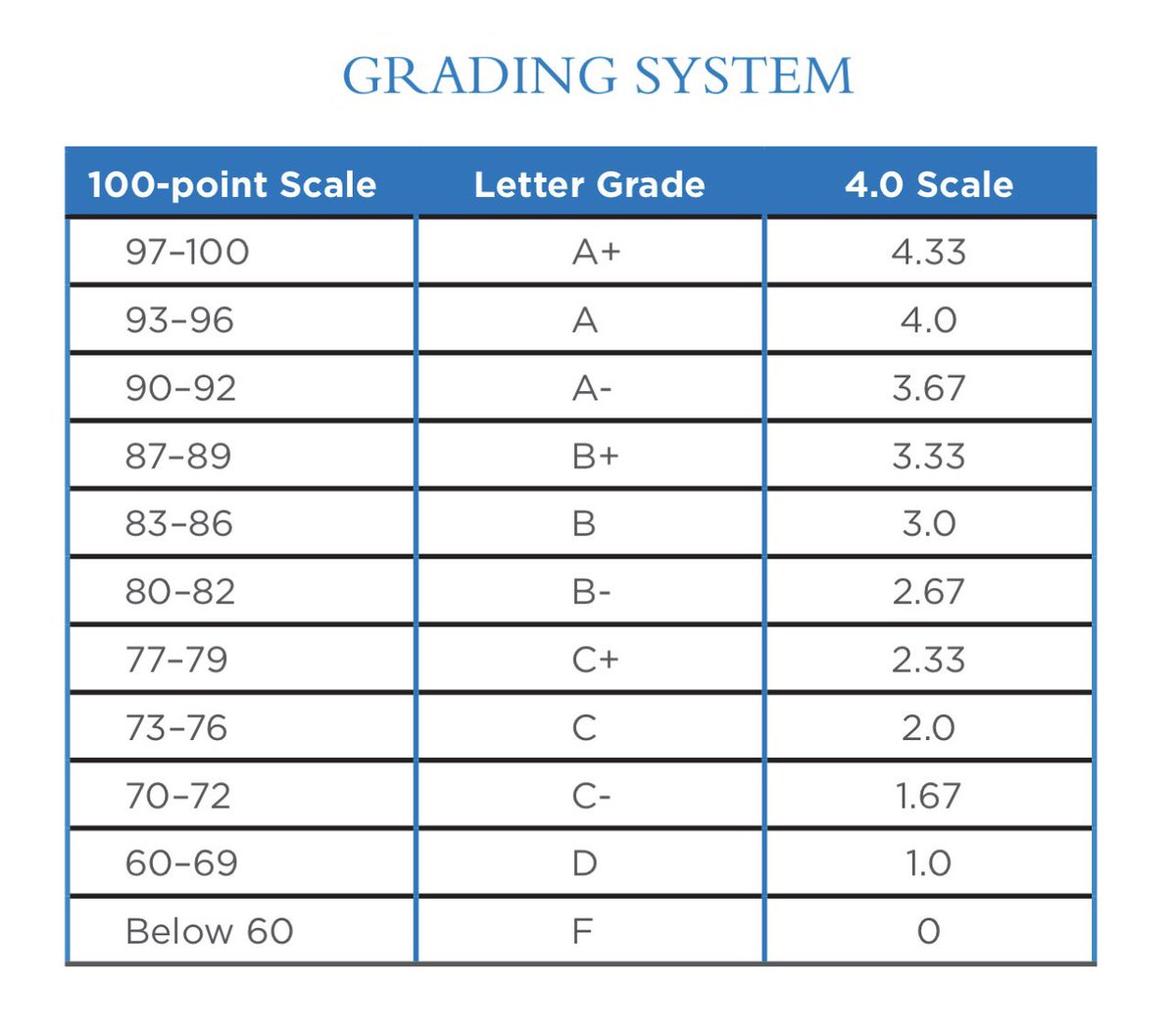 GRADING SYSTEM

| 100-point Scale | Letter Grade | 4.0 Scale |
|---|---|---|
| 97–100 | A+ | 4.33 |
| 93–96 | A | 4.0 |
| 90–92 | A- | 3.67 |
| 87–89 | B+ | 3.33 |
| 83–86 | B | 3.0 |
| 80–82 | B- | 2.67 |
| 77–79 | C+ | 2.33 |
| 73–76 | C | 2.0 |
| 70–72 | C- | 1.67 |
| 60–69 | D | 1.0 |
| Below 60 | F | 0 |